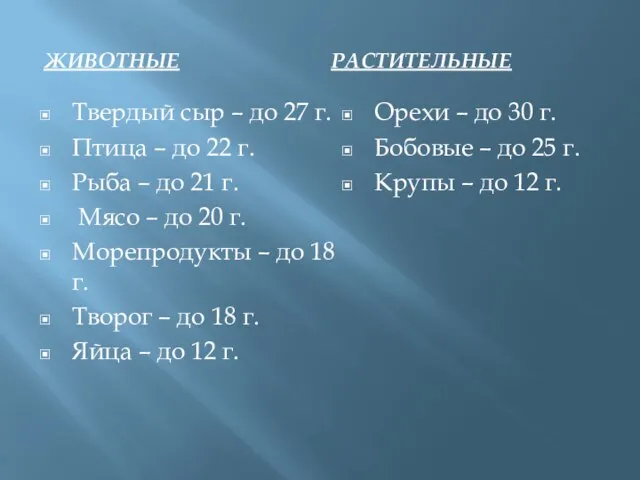 ЖИВОТНЫЕ

Твердый сыр – до 27 г.
Птица – до 22 г.
Рыба – до 21 г.
Мясо – до 20 г.
Морепродукты – до 18 г.
Творог – до 18 г.
Яйца – до 12 г.

РАСТИТЕЛЬНЫЕ

Орехи – до 30 г.
Бобовые – до 25 г.
Крупы – до 12 г.